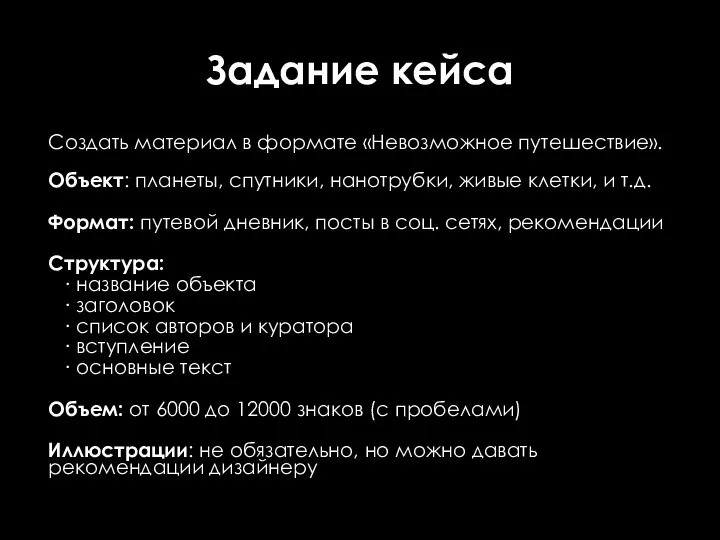 Задание кейса

Создать материал в формате «Невозможное путешествие».

Объект: планеты, спутники, нанотрубки, живые клетки, и т.д.

Формат: путевой дневник, посты в соц. сетях, рекомендации

Структура:
· название объекта
· заголовок
· список авторов и куратора
· вступление
· основные текст

Объем: от 6000 до 12000 знаков (с пробелами)

Иллюстрации: не обязательно, но можно давать рекомендации дизайнеру